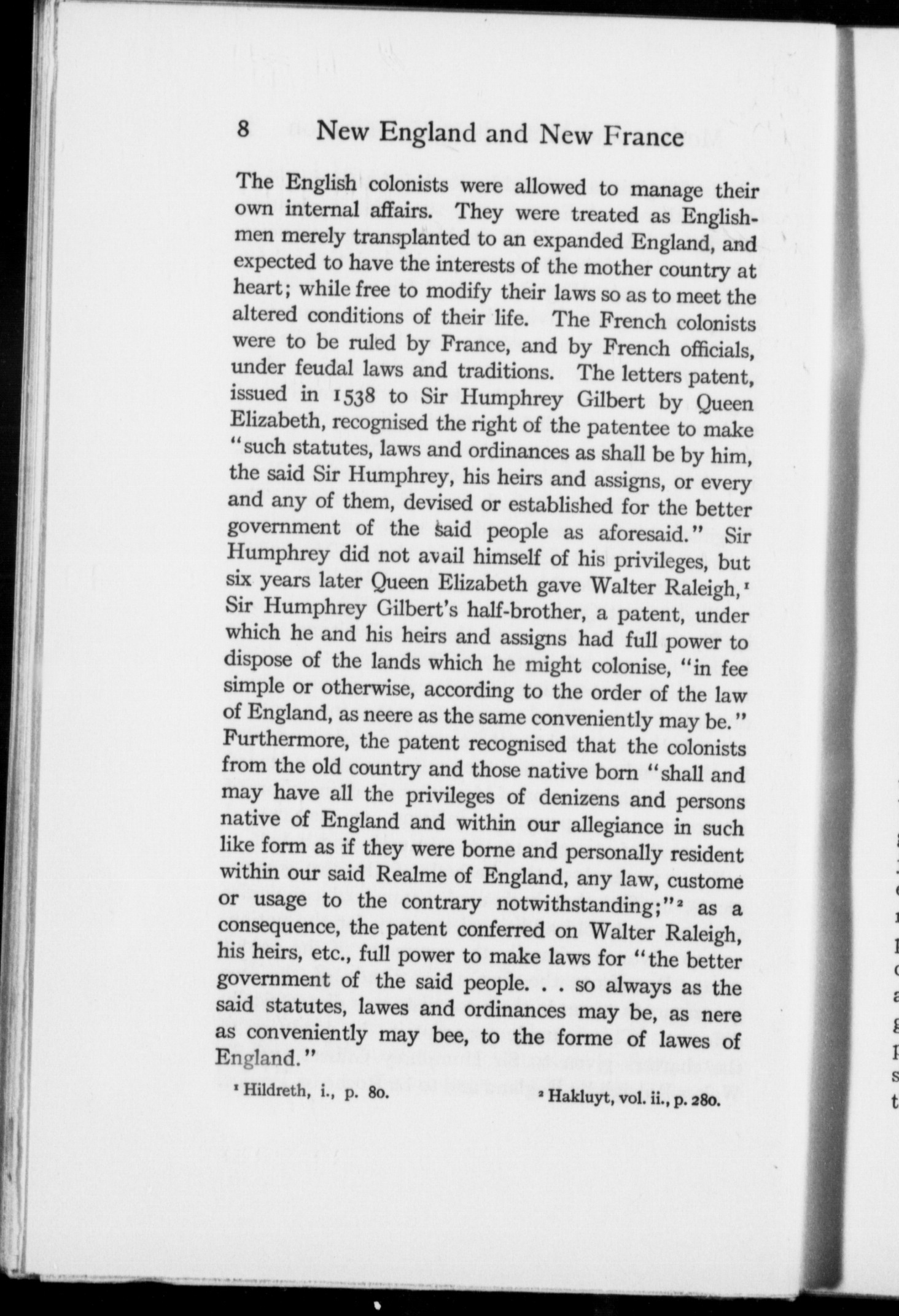 8 New England and New France

The English colonists were allowed to manage their own internal affairs. They were treated as Englishmen merely transplanted to an expanded England, and expected to have the interests of the mother country at heart; while free to modify their laws so as to meet the altered conditions of their life. The French colonists were to be ruled by France, and by French officials, under feudal laws and traditions. The letters patent, issued in 1538 to Sir Humphrey Gilbert by Queen Elizabeth, recognised the right of the patentee to make "such statutes, laws and ordinances as shall be by him, the said Sir Humphrey, his heirs and assigns, or every and any of them, devised or established for the better government of the said people as aforesaid." Sir Humphrey did not avail himself of his privileges, but six years later Queen Elizabeth gave Walter Raleigh,¹ Sir Humphrey Gilbert's half-brother, a patent, under which he and his heirs and assigns had full power to dispose of the lands which he might colonise, "in fee simple or otherwise, according to the order of the law of England, as neere as the same conveniently may be." Furthermore, the patent recognised that the colonists from the old country and those native born "shall and may have all the privileges of denizens and persons native of England and within our allegiance in such like form as if they were borne and personally resident within our said Realme of England, any law, custome or usage to the contrary notwithstanding;"² as a consequence, the patent conferred on Walter Raleigh, his heirs, etc., full power to make laws for "the better government of the said people. . . so always as the said statutes, lawes and ordinances may be, as nere as conveniently may bee, to the forme of lawes of England."

¹ Hildreth, i., p. 80.

² Hakluyt, vol. ii., p. 280.